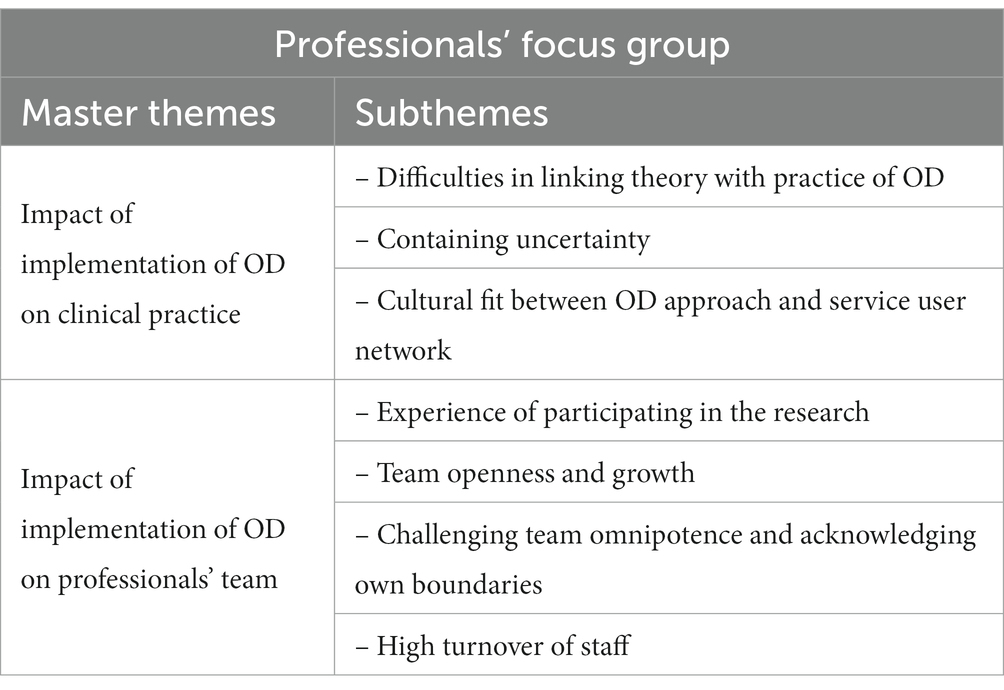 Professionals' focus group

| Master themes | Subthemes |
|---|---|
| Impact of implementation of OD on clinical practice | – Difficulties in linking theory with practice of OD |
| | – Containing uncertainty |
| | – Cultural fit between OD approach and service user network |
| Impact of implementation of OD on professionals' team | – Experience of participating in the research |
| | – Team openness and growth |
| | – Challenging team omnipotence and acknowledging own boundaries |
| | – High turnover of staff |